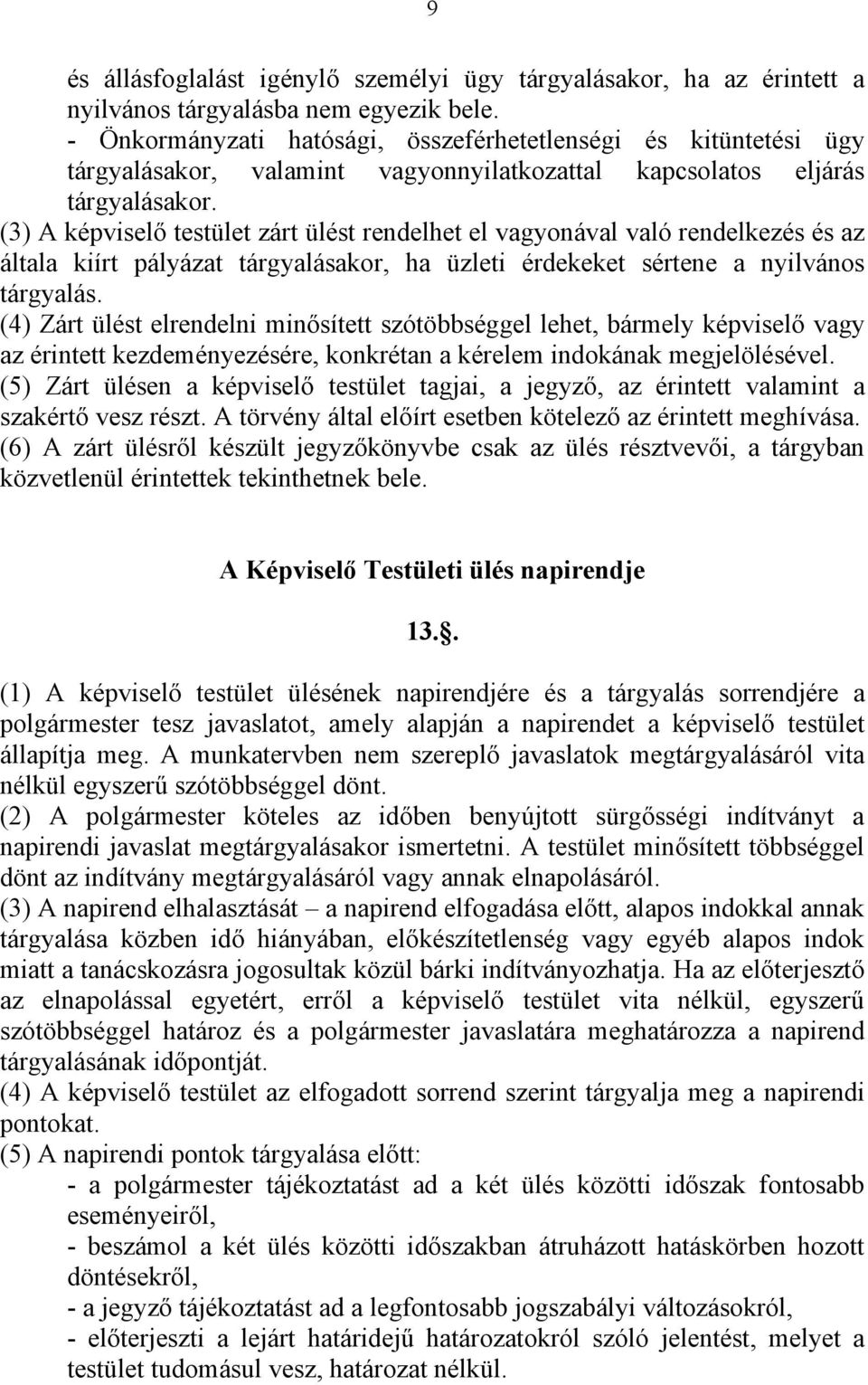 9

és állásfoglalást igénylő személyi ügy tárgyalásakor, ha az érintett a nyilvános tárgyalásba nem egyezik bele.
- Önkormányzati hatósági, összeférhetetlenségi és kitüntetési ügy tárgyalásakor, valamint vagyonnyilatkozattal kapcsolatos eljárás tárgyalásakor.
(3) A képviselő testület zárt ülést rendelhet el vagyonával való rendelkezés és az általa kiírt pályázat tárgyalásakor, ha üzleti érdekeket sértene a nyilvános tárgyalás.
(4) Zárt ülést elrendelni minősített szótöbbséggel lehet, bármely képviselő vagy az érintett kezdeményezésére, konkrétan a kérelem indokának megjelölésével.
(5) Zárt ülésen a képviselő testület tagjai, a jegyző, az érintett valamint a szakértő vesz részt. A törvény által előírt esetben kötelező az érintett meghívása.
(6) A zárt ülésről készült jegyzőkönyvbe csak az ülés résztvevői, a tárgyban közvetlenül érintettek tekinthetnek bele.

A Képviselő Testületi ülés napirendje

13..

(1) A képviselő testület ülésének napirendjére és a tárgyalás sorrendjére a polgármester tesz javaslatot, amely alapján a napirendet a képviselő testület állapítja meg. A munkatervben nem szereplő javaslatok megtárgyalásáról vita nélkül egyszerű szótöbbséggel dönt.
(2) A polgármester köteles az időben benyújtott sürgősségi indítványt a napirendi javaslat megtárgyalásakor ismertetni. A testület minősített többséggel dönt az indítvány megtárgyalásáról vagy annak elnapolásáról.
(3) A napirend elhalasztását – a napirend elfogadása előtt, alapos indokkal annak tárgyalása közben idő hiányában, előkészítetlenség vagy egyéb alapos indok miatt a tanácskozásra jogosultak közül bárki indítványozhatja. Ha az előterjesztő az elnapolással egyetért, erről a képviselő testület vita nélkül, egyszerű szótöbbséggel határoz és a polgármester javaslatára meghatározza a napirend tárgyalásának időpontját.
(4) A képviselő testület az elfogadott sorrend szerint tárgyalja meg a napirendi pontokat.
(5) A napirendi pontok tárgyalása előtt:
- a polgármester tájékoztatást ad a két ülés közötti időszak fontosabb eseményeiről,
- beszámol a két ülés közötti időszakban átruházott hatáskörben hozott döntésekről,
- a jegyző tájékoztatást ad a legfontosabb jogszabályi változásokról,
- előterjeszti a lejárt határidejű határozatokról szóló jelentést, melyet a testület tudomásul vesz, határozat nélkül.